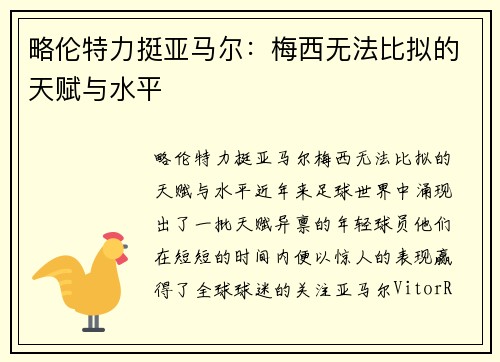 略伦特力挺亚马尔：梅西无法比拟的天赋与水平

略伦特力挺亚马尔梅西无法比拟的天赋与水平近年来足球世界中涌现出了一批天赋异禀的年轻球员他们在短短的时间内便以惊人的表现赢得了全球球迷的关注亚马尔VitorR